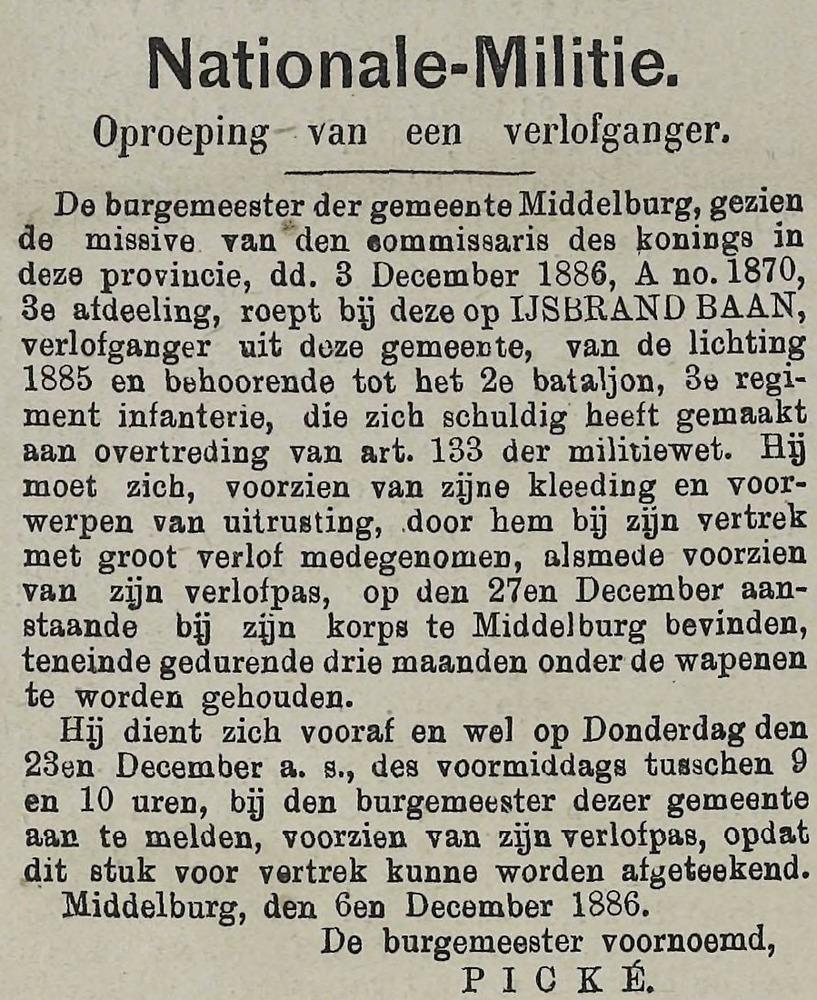 Nationale-Militie.

Oproeping van een verlofganger.

De burgemeester der gemeente Middelburg, gezien de missive van den commissaris des konings in deze provincie, dd. 3 December 1886, A no. 1870, 3e afdeeling, roept bij deze op IJSBRAND BAAN, verlofganger uit deze gemeente, van de lichting 1885 en behoorende tot het 2e bataljon, 3e regiment infanterie, die zich schuldig heeft gemaakt aan overtreding van art. 133 der militiewet. Hij moet zich, voorzien van zijne kleeding en voorwerpen van uitrusting, door hem bij zijn vertrek met groot verlof medegenomen, alsmede voorzien van zijn verlofpas, op den 27en December aanstaande bij zijn korps te Middelburg bevinden, teneinde gedurende drie maanden onder de wapenen te worden gehouden.

Hij dient zich vooraf en wel op Donderdag den 23en December a. s., des voormiddags tusschen 9 en 10 uren, bij den burgemeester dezer gemeente aan te melden, voorzien van zijn verlofpas, opdat dit stuk voor vertrek kunne worden afgeteekend.

Middelburg, den 6en December 1886.

De burgemeester voornoemd,
PICKÉ.